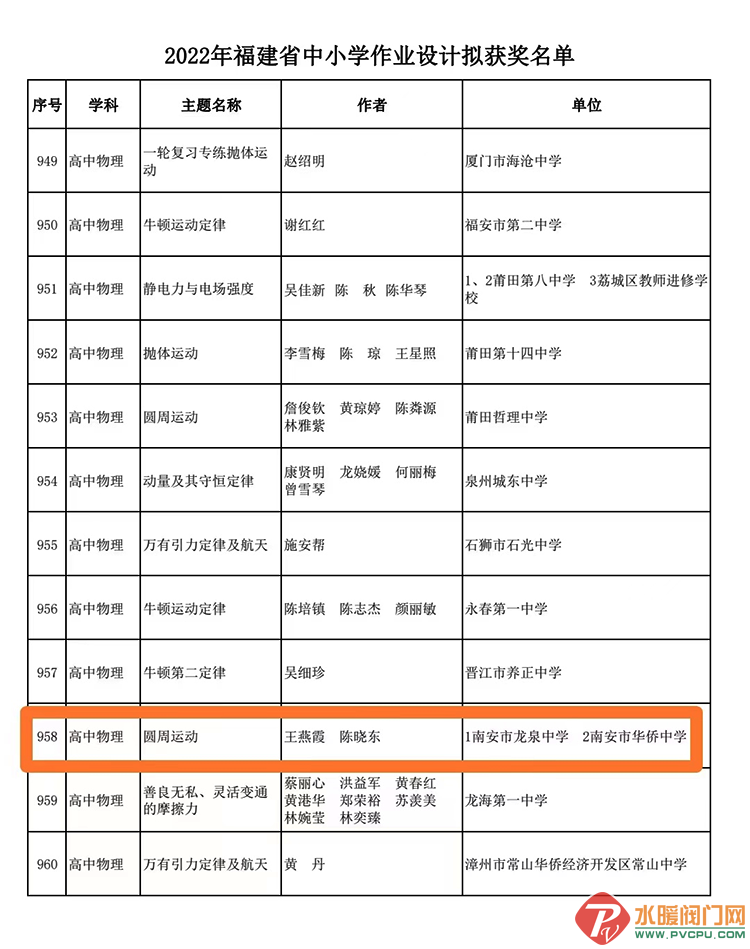 2022年福建省中小学作业设计拟获奖名单

| 序号 | 学科 | 主题名称 | 作者 | 单位 |
|---|---|---|---|---|
| 949 | 高中物理 | 一轮复习专练抛体运动 | 赵绍明 | 厦门市海沧中学 |
| 950 | 高中物理 | 牛顿运动定律 | 谢红红 | 福安市第二中学 |
| 951 | 高中物理 | 静电力与电场强度 | 吴佳新 陈 秋 陈华琴 | 1、2莆田第八中学 3荔城区教师进修学校 |
| 952 | 高中物理 | 抛体运动 | 李雪梅 陈 琼 王星照 | 莆田第十四中学 |
| 953 | 高中物理 | 圆周运动 | 詹俊钦 黄琼婷 陈粦源 林雅紫 | 莆田哲理中学 |
| 954 | 高中物理 | 动量及其守恒定律 | 康贤明 龙娆媛 何丽梅 曾雪琴 | 泉州城东中学 |
| 955 | 高中物理 | 万有引力定律及航天 | 施安帮 | 石狮市石光中学 |
| 956 | 高中物理 | 牛顿运动定律 | 陈培镇 陈志杰 颜丽敏 | 永春第一中学 |
| 957 | 高中物理 | 牛顿第二定律 | 吴细珍 | 晋江市养正中学 |
| 958 | 高中物理 | 圆周运动 | 王燕霞 陈晓东 | 1南安市龙泉中学 2南安市华侨中学 |
| 959 | 高中物理 | 善良无私、灵活变通的摩擦力 | 蔡丽心 洪益军 黄春红 黄港华 郑荣裕 苏羡美 林婉莹 林奕臻 | 龙海第一中学 |
| 960 | 高中物理 | 万有引力定律及航天 | 黄 丹 | 漳州市常山华侨经济开发区常山中学 |

水暖阀门网
WWW.PVCPU.COM